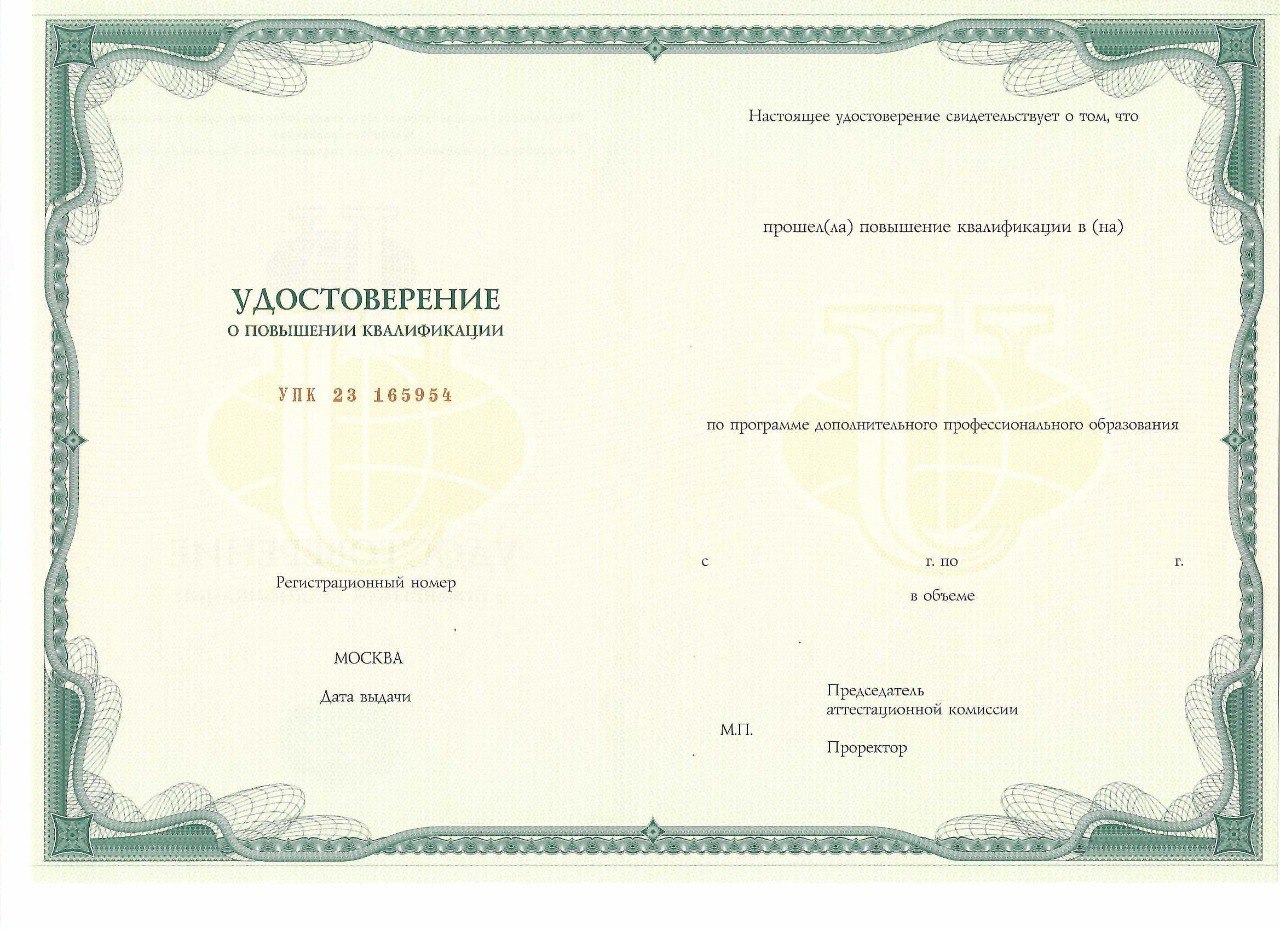 УДОСТОВЕРЕНИЕ
О ПОВЫШЕНИИ КВАЛИФИКАЦИИ

УПК 23 165954

Регистрационный номер

МОСКВА

Дата выдачи

Настоящее удостоверение свидетельствует о том, что

прошел(ла) повышение квалификации в (на)

по программе дополнительного профессионального образования

с г. по г.

в объеме

Председатель
аттестационной комиссии

М.П.

Проректор